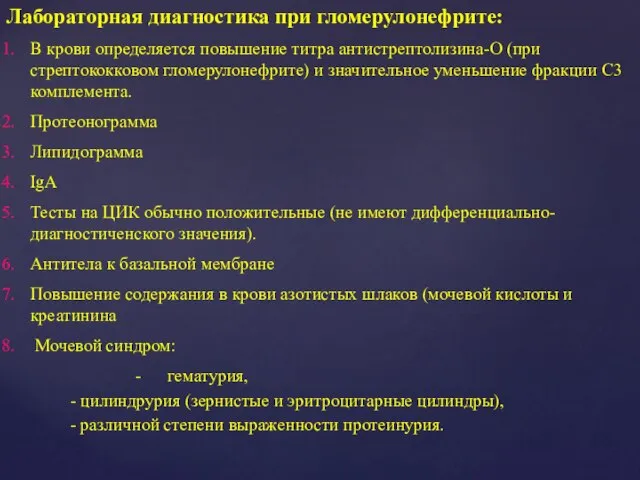 Лабораторная диагностика при гломерулонефрите:

1. В крови определяется повышение титра антистрептолизина-О (при стрептококковом гломерулонефрите) и значительное уменьшение фракции С3 комплемента.
2. Протеонограмма
3. Липидограмма
4. IgA
5. Тесты на ЦИК обычно положительные (не имеют дифференциально-диагностиченского значения).
6. Антитела к базальной мембране
7. Повышение содержания в крови азотистых шлаков (мочевой кислоты и креатинина
8. Мочевой синдром:

- гематурия,
- цилиндрурия (зернистые и эритроцитарные цилиндры),
- различной степени выраженности протеинурия.